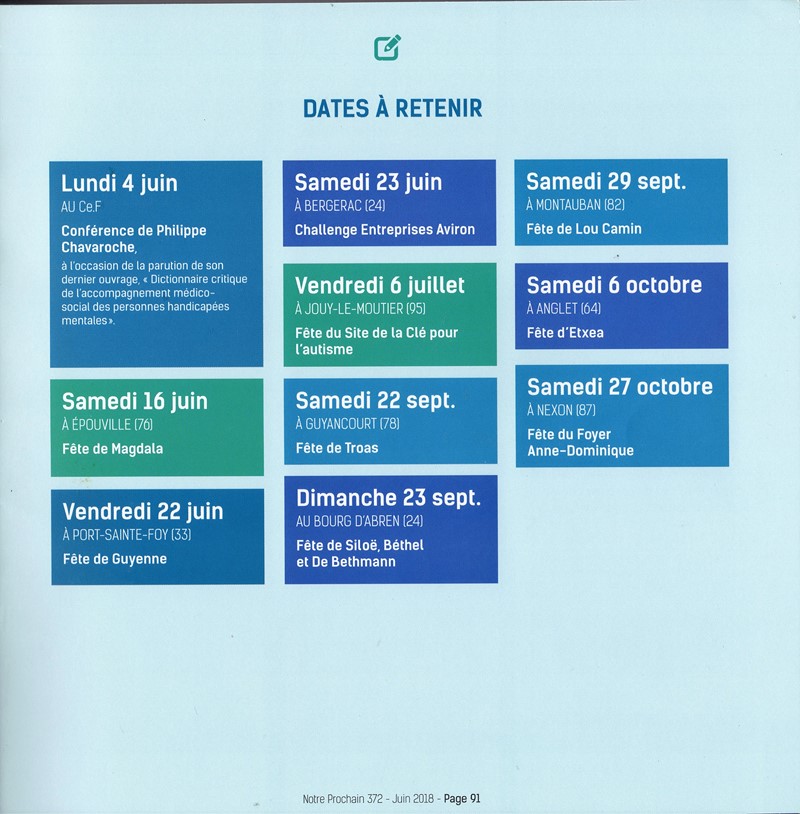 DATES À RETENIR

Lundi 4 juin
AU Ce.F
Conférence de Philippe Chavaroche,
à l'occasion de la parution de son dernier ouvrage, « Dictionnaire critique de l'accompagnement médico-social des personnes handicapées mentales ».

Samedi 16 juin
À ÉPOUVILLE (76)
Fête de Magdala

Vendredi 22 juin
À PORT-SAINTE-FOY (33)
Fête de Guyenne

Samedi 23 juin
À BERGERAC (24)
Challenge Entreprises Aviron

Vendredi 6 juillet
À JOUY-LE-MOUTIER (95)
Fête du Site de la Clé pour l'autisme

Samedi 22 sept.
À GUYANCOURT (78)
Fête de Troas

Dimanche 23 sept.
AU BOURG D'ABREN (24)
Fête de Siloë, Béthel et De Bethmann

Samedi 29 sept.
À MONTAUBAN (82)
Fête de Lou Camin

Samedi 6 octobre
À ANGLET (64)
Fête d'Etxea

Samedi 27 octobre
À NEXON (87)
Fête du Foyer Anne-Dominique

Notre Prochain 372 - Juin 2018 - Page 91